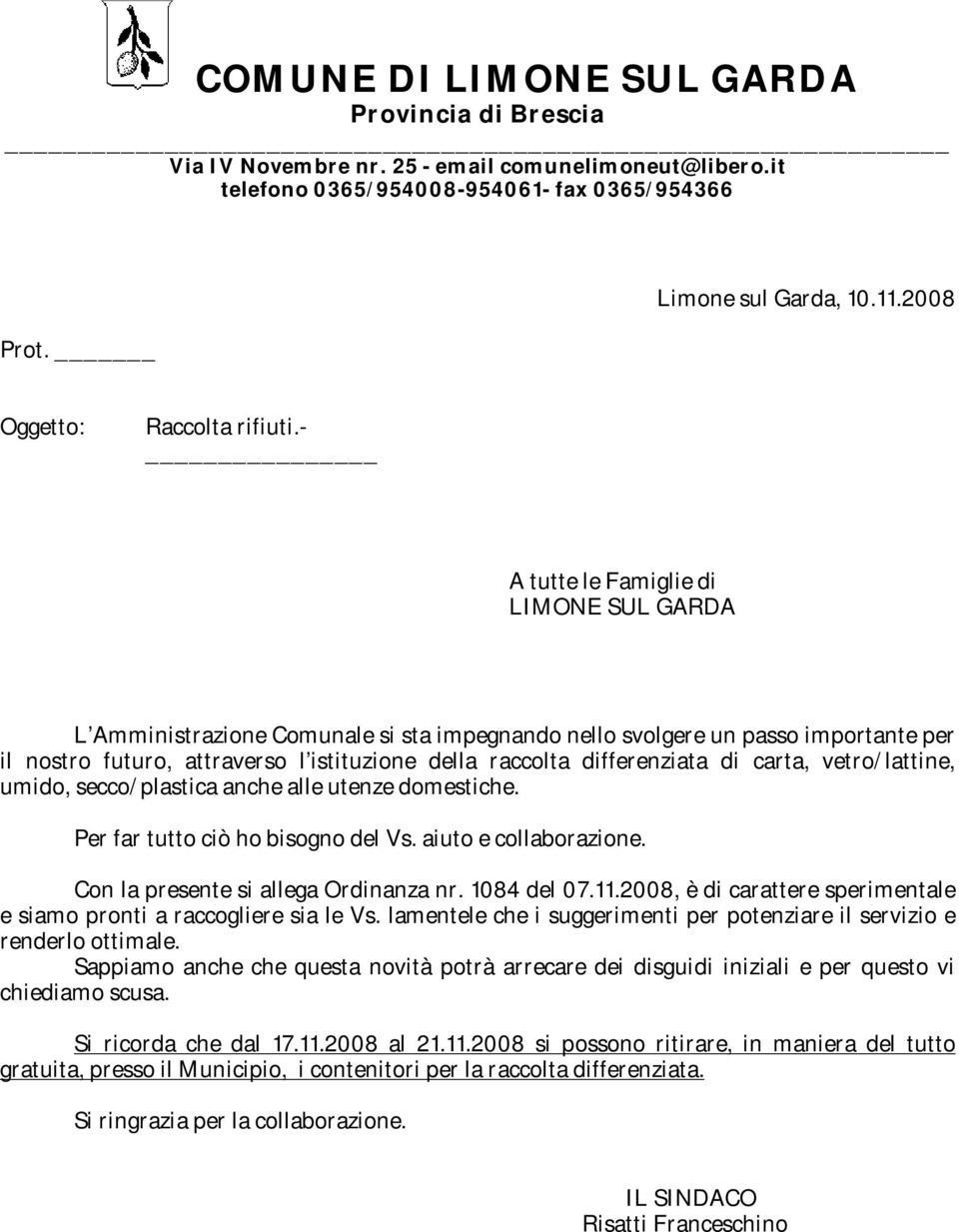 COMUNE DI LIMONE SUL GARDA
Provincia di Brescia

Via IV Novembre nr. 25 - email comunelimoneut@libero.it
telefono 0365/954008-954061- fax 0365/954366

Limone sul Garda, 10.11.2008

Prot. ______

Oggetto: Raccolta rifiuti.-

A tutte le Famiglie di
LIMONE SUL GARDA

L'Amministrazione Comunale si sta impegnando nello svolgere un passo importante per il nostro futuro, attraverso l'istituzione della raccolta differenziata di carta, vetro/lattine, umido, secco/plastica anche alle utenze domestiche.

Per far tutto ciò ho bisogno del Vs. aiuto e collaborazione.

Con la presente si allega Ordinanza nr. 1084 del 07.11.2008, è di carattere sperimentale e siamo pronti a raccogliere sia le Vs. lamentele che i suggerimenti per potenziare il servizio e renderlo ottimale.
Sappiamo anche che questa novità potrà arrecare dei disguidi iniziali e per questo vi chiediamo scusa.

Si ricorda che dal 17.11.2008 al 21.11.2008 si possono ritirare, in maniera del tutto gratuita, presso il Municipio, i contenitori per la raccolta differenziata.

Si ringrazia per la collaborazione.

IL SINDACO
Risatti Franceschino